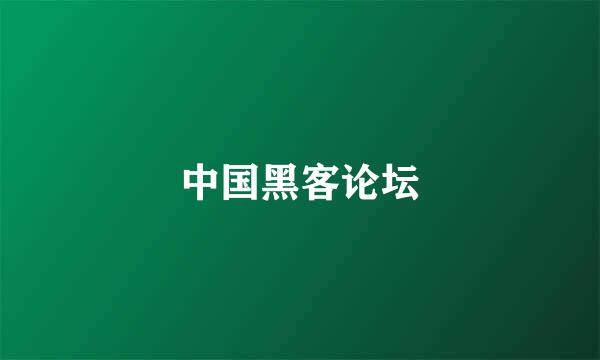 中国黑客论坛